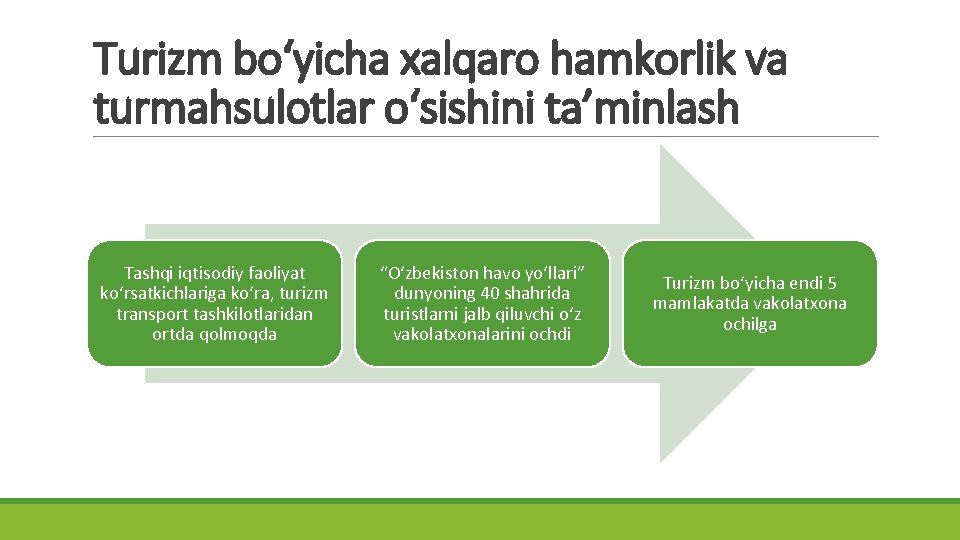 Turizm bo‘yicha xalqaro hamkorlik va turmahsulotlar o‘sishini ta’minlash

Tashqi iqtisodiy faoliyat ko‘rsatkichlariga ko‘ra, turizm transport tashkilotlaridan ortda qolmoqda

“O‘zbekiston havo yo‘llari” dunyoning 40 shahrida turistlarni jalb qiluvchi o‘z vakolatxonalarini ochdi

Turizm bo‘yicha endi 5 mamlakatda vakolatxona ochilga